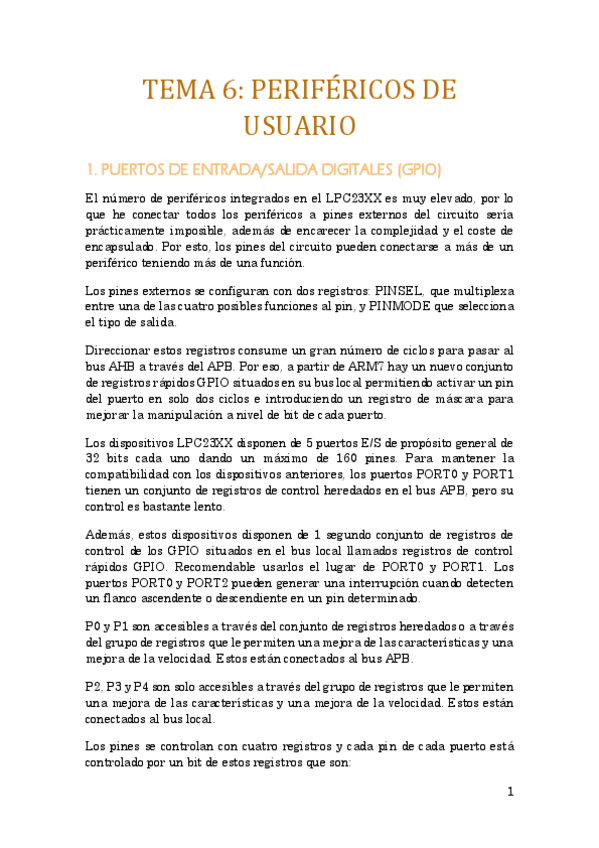 TEMA 6: PERIFÉRICOS DE USUARIO

1. PUERTOS DE ENTRADA/SALIDA DIGITALES (GPIO)

El número de periféricos integrados en el LPC23XX es muy elevado, por lo que he conectar todos los periféricos a pines externos del circuito sería prácticamente imposible, además de encarecer la complejidad y el coste de encapsulado. Por esto, los pines del circuito pueden conectarse a más de un periférico teniendo más de una función.

Los pines externos se configuran con dos registros: PINSEL, que multiplexa entre una de las cuatro posibles funciones al pin, y PINMODE que selecciona el tipo de salida.

Direccionar estos registros consume un gran número de ciclos para pasar al bus AHB a través del APB. Por eso, a partir de ARM7 hay un nuevo conjunto de registros rápidos GPIO situados en su bus local permitiendo activar un pin del puerto en solo dos ciclos e introduciendo un registro de máscara para mejorar la manipulación a nivel de bit de cada puerto.

Los dispositivos LPC23XX disponen de 5 puertos E/S de propósito general de 32 bits cada uno dando un máximo de 160 pines. Para mantener la compatibilidad con los dispositivos anteriores, los puertos PORT0 y PORT1 tienen un conjunto de registros de control heredados en el bus APB, pero su control es bastante lento.

Además, estos dispositivos disponen de 1 segundo conjunto de registros de control de los GPIO situados en el bus local llamados registros de control rápidos GPIO. Recomendable usarlos el lugar de PORT0 y PORT1. Los puertos PORT0 y PORT2 pueden generar una interrupción cuando detecten un flanco ascendente o descendiente en un pin determinado.

P0 y P1 son accesibles a través del conjunto de registros heredados o a través del grupo de registros que le permiten una mejora de las características y una mejora de la velocidad. Estos están conectados al bus APB.

P2, P3 y P4 son solo accesibles a través del grupo de registros que le permiten una mejora de las características y una mejora de la velocidad. Estos están conectados al bus local.

Los pines se controlan con cuatro registros y cada pin de cada puerto está controlado por un bit de estos registros que son:

1